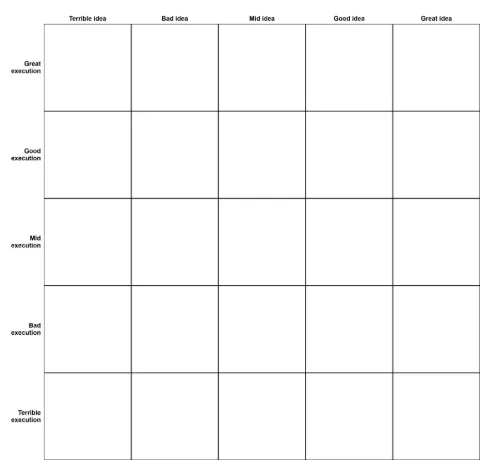 | | Terrible idea | Bad idea | Mid idea | Good idea | Great idea |
|---|---|---|---|---|---|
| Great execution | | | | | |
| Good execution | | | | | |
| Mid execution | | | | | |
| Bad execution | | | | | |
| Terrible execution | | | | | |